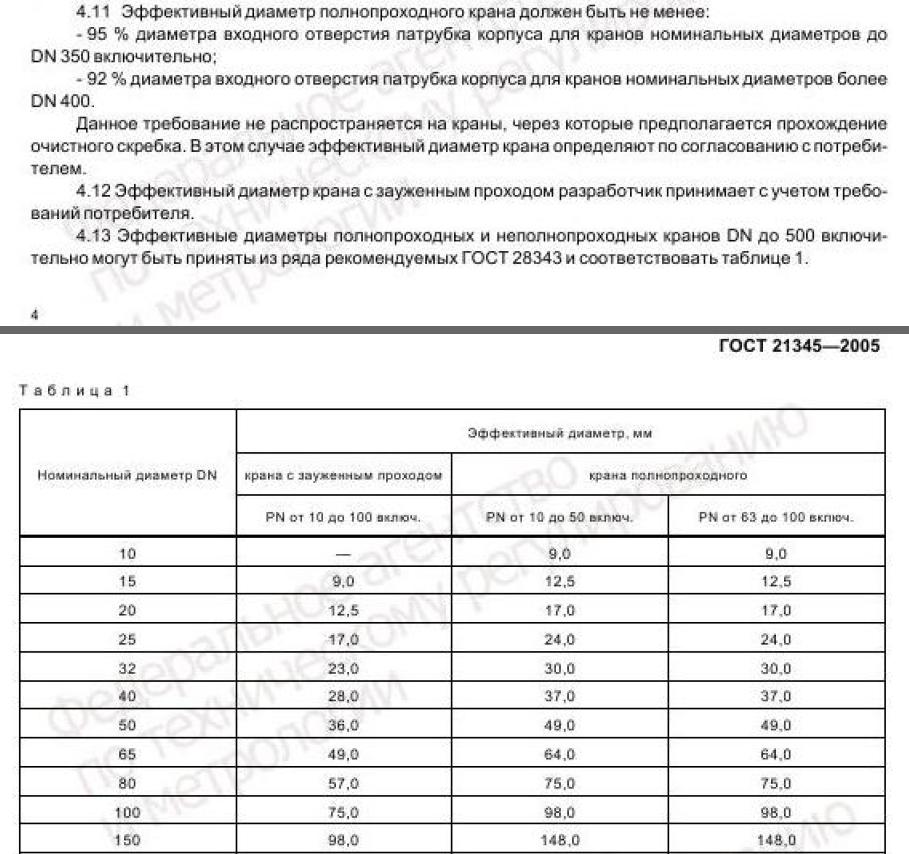 4.11 Эффективный диаметр полнопроходного крана должен быть не менее:

- 95 % диаметра входного отверстия патрубка корпуса для кранов номинальных диаметров до DN 350 включительно;

- 92 % диаметра входного отверстия патрубка корпуса для кранов номинальных диаметров более DN 400.

Данное требование не распространяется на краны, через которые предполагается прохождение очистного скребка. В этом случае эффективный диаметр крана определяют по согласованию с потребителем.

4.12 Эффективный диаметр крана с зауженным проходом разработчик принимает с учетом требований потребителя.

4.13 Эффективные диаметры полнопроходных и неполнопроходных кранов DN до 500 включительно могут быть приняты из ряда рекомендуемых ГОСТ 28343 и соответствовать таблице 1.

4

ГОСТ 21345—2005

Таблица 1

| Номинальный диаметр DN | Эффективный диаметр, мм | | |
|---|---|---|---|
| | крана с зауженным проходом | крана полнопроходного | |
| | PN от 10 до 100 включ. | PN от 10 до 50 включ. | PN от 63 до 100 включ. |
| 10 | — | 9,0 | 9,0 |
| 15 | 9,0 | 12,5 | 12,5 |
| 20 | 12,5 | 17,0 | 17,0 |
| 25 | 17,0 | 24,0 | 24,0 |
| 32 | 23,0 | 30,0 | 30,0 |
| 40 | 28,0 | 37,0 | 37,0 |
| 50 | 36,0 | 49,0 | 49,0 |
| 65 | 49,0 | 64,0 | 64,0 |
| 80 | 57,0 | 75,0 | 75,0 |
| 100 | 75,0 | 98,0 | 98,0 |
| 150 | 98,0 | 148,0 | 148,0 |

Федеральное агентство по техническому регулированию и метрологии